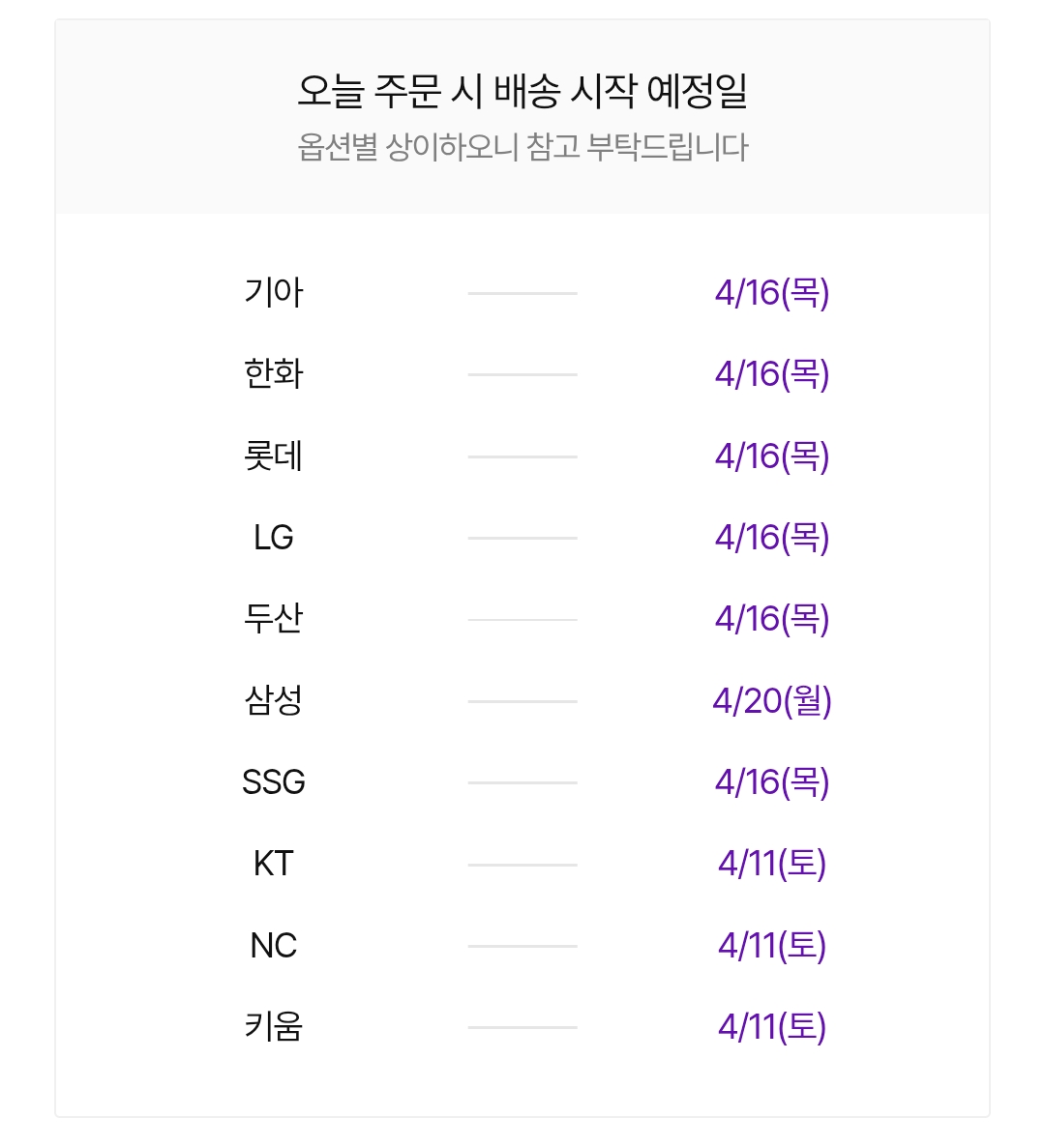 오늘 주문 시 배송 시작 예정일
옵션별 상이하오니 참고 부탁드립니다

| | |
|---|---|
| 기아 | 4/16(목) |
| 한화 | 4/16(목) |
| 롯데 | 4/16(목) |
| LG | 4/16(목) |
| 두산 | 4/16(목) |
| 삼성 | 4/20(월) |
| SSG | 4/16(목) |
| KT | 4/11(토) |
| NC | 4/11(토) |
| 키움 | 4/11(토) |